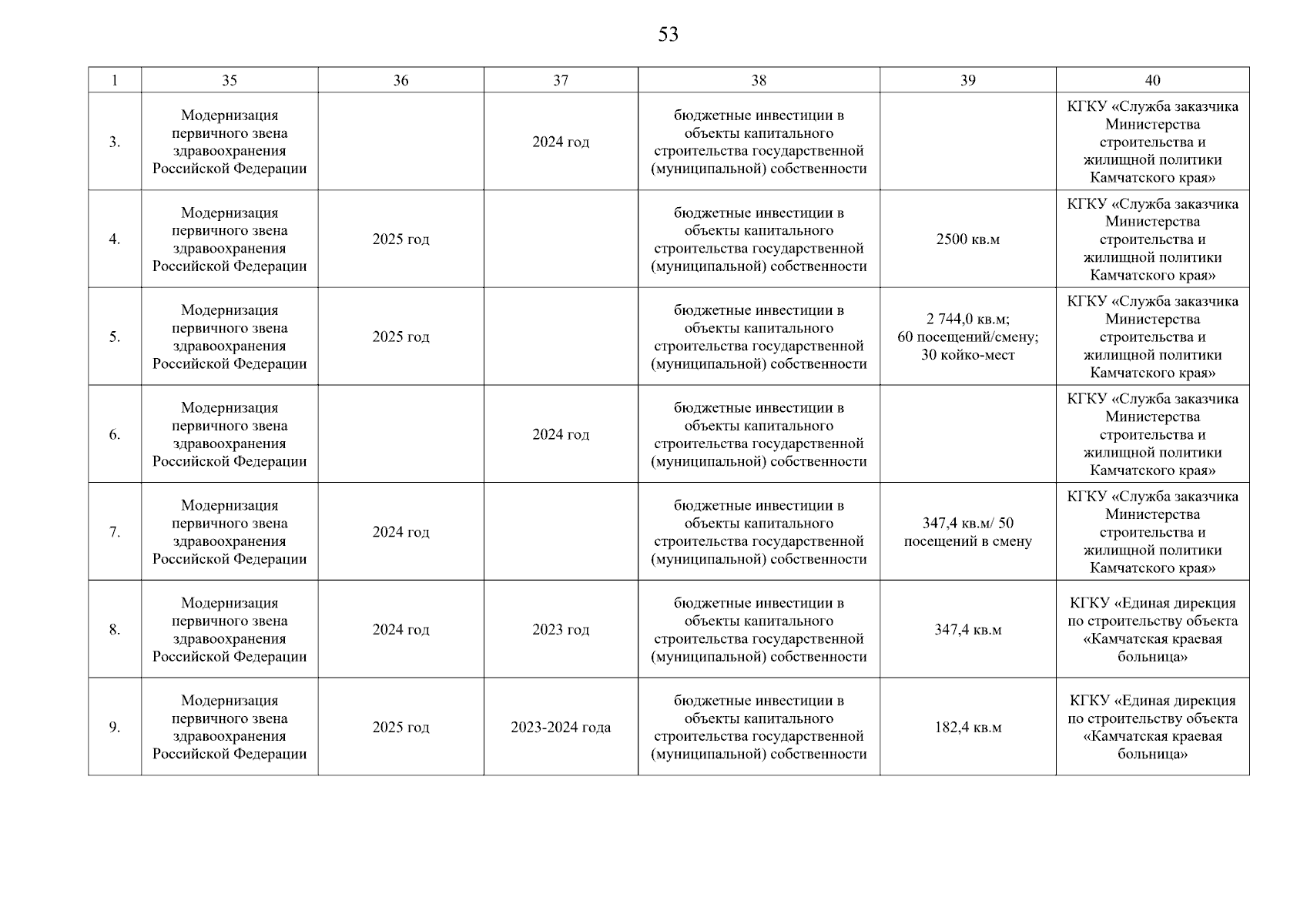 53

| 1 | 35 | 36 | 37 | 38 | 39 | 40 |
|---|---|---|---|---|---|---|
| 3. | Модернизация первичного звена здравоохранения Российской Федерации | | 2024 год | бюджетные инвестиции в объекты капитального строительства государственной (муниципальной) собственности | | КГКУ «Служба заказчика Министерства строительства и жилищной политики Камчатского края» |
| 4. | Модернизация первичного звена здравоохранения Российской Федерации | 2025 год | | бюджетные инвестиции в объекты капитального строительства государственной (муниципальной) собственности | 2500 кв.м | КГКУ «Служба заказчика Министерства строительства и жилищной политики Камчатского края» |
| 5. | Модернизация первичного звена здравоохранения Российской Федерации | 2025 год | | бюджетные инвестиции в объекты капитального строительства государственной (муниципальной) собственности | 2 744,0 кв.м; 60 посещений/смену; 30 койко-мест | КГКУ «Служба заказчика Министерства строительства и жилищной политики Камчатского края» |
| 6. | Модернизация первичного звена здравоохранения Российской Федерации | | 2024 год | бюджетные инвестиции в объекты капитального строительства государственной (муниципальной) собственности | | КГКУ «Служба заказчика Министерства строительства и жилищной политики Камчатского края» |
| 7. | Модернизация первичного звена здравоохранения Российской Федерации | 2024 год | | бюджетные инвестиции в объекты капитального строительства государственной (муниципальной) собственности | 347,4 кв.м/ 50 посещений в смену | КГКУ «Служба заказчика Министерства строительства и жилищной политики Камчатского края» |
| 8. | Модернизация первичного звена здравоохранения Российской Федерации | 2024 год | 2023 год | бюджетные инвестиции в объекты капитального строительства государственной (муниципальной) собственности | 347,4 кв.м | КГКУ «Единая дирекция по строительству объекта «Камчатская краевая больница» |
| 9. | Модернизация первичного звена здравоохранения Российской Федерации | 2025 год | 2023-2024 года | бюджетные инвестиции в объекты капитального строительства государственной (муниципальной) собственности | 182,4 кв.м | КГКУ «Единая дирекция по строительству объекта «Камчатская краевая больница» |